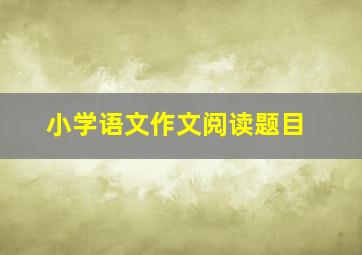 小学语文作文阅读题目